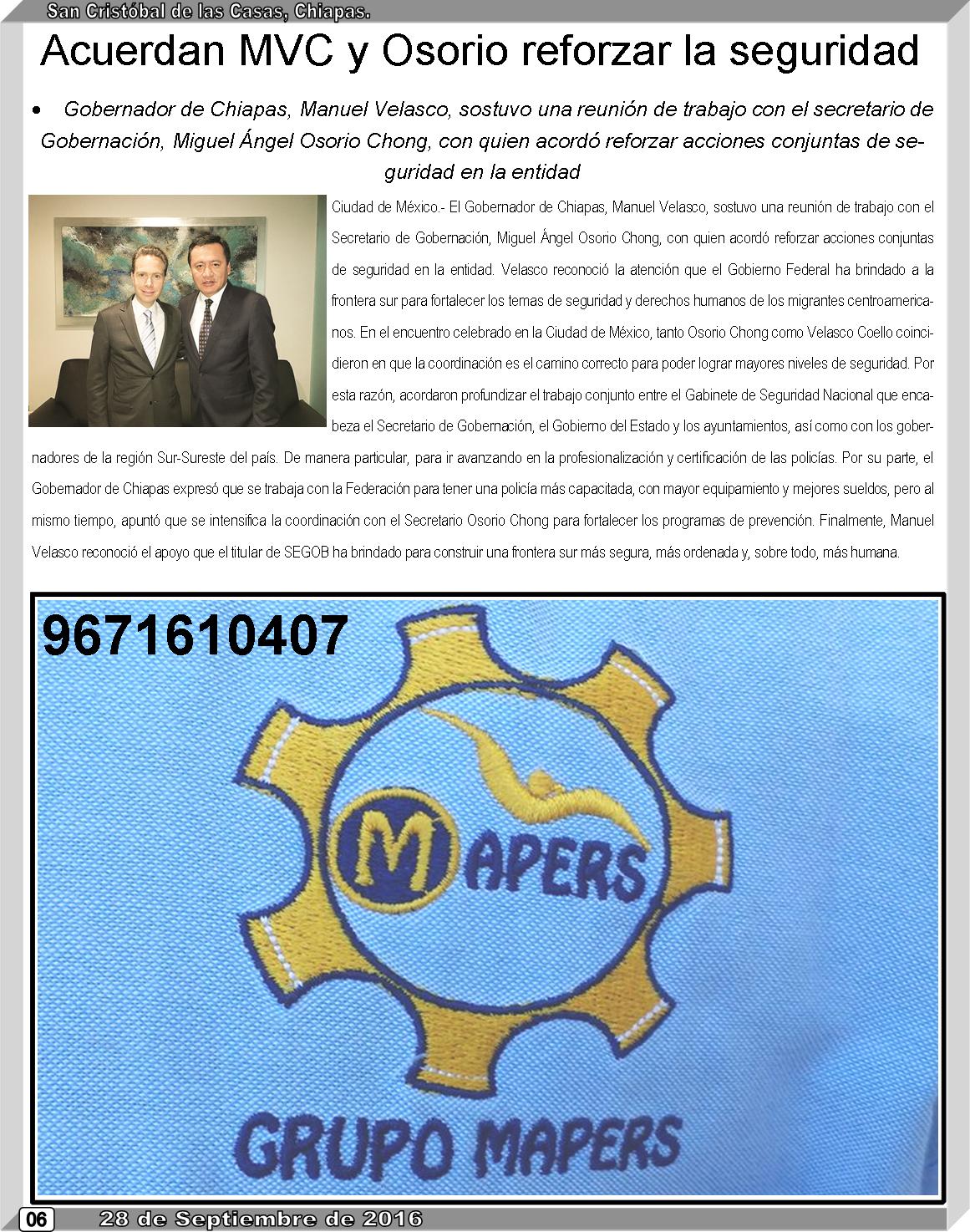 San Cristóbal de las Casas, Chiapas.

Acuerdan MVC y Osorio reforzar la seguridad

• Gobernador de Chiapas, Manuel Velasco, sostuvo una reunión de trabajo con el secretario de Gobernación, Miguel Ángel Osorio Chong, con quien acordó reforzar acciones conjuntas de seguridad en la entidad

Ciudad de México.- El Gobernador de Chiapas, Manuel Velasco, sostuvo una reunión de trabajo con el Secretario de Gobernación, Miguel Ángel Osorio Chong, con quien acordó reforzar acciones conjuntas de seguridad en la entidad. Velasco reconoció la atención que el Gobierno Federal ha brindado a la frontera sur para fortalecer los temas de seguridad y derechos humanos de los migrantes centroamericanos. En el encuentro celebrado en la Ciudad de México, tanto Osorio Chong como Velasco Coello coincidieron en que la coordinación es el camino correcto para poder lograr mayores niveles de seguridad. Por esta razón, acordaron profundizar el trabajo conjunto entre el Gabinete de Seguridad Nacional que encabeza el Secretario de Gobernación, el Gobierno del Estado y los ayuntamientos, así como con los gobernadores de la región Sur-Sureste del país. De manera particular, para ir avanzando en la profesionalización y certificación de las policías. Por su parte, el Gobernador de Chiapas expresó que se trabaja con la Federación para tener una policía más capacitada, con mayor equipamiento y mejores sueldos, pero al mismo tiempo, apuntó que se intensifica la coordinación con el Secretario Osorio Chong para fortalecer los programas de prevención. Finalmente, Manuel Velasco reconoció el apoyo que el titular de SEGOB ha brindado para construir una frontera sur más segura, más ordenada y, sobre todo, más humana.

9671610407

MAPERS

GRUPO MAPERS

06 28 de Septiembre de 2016